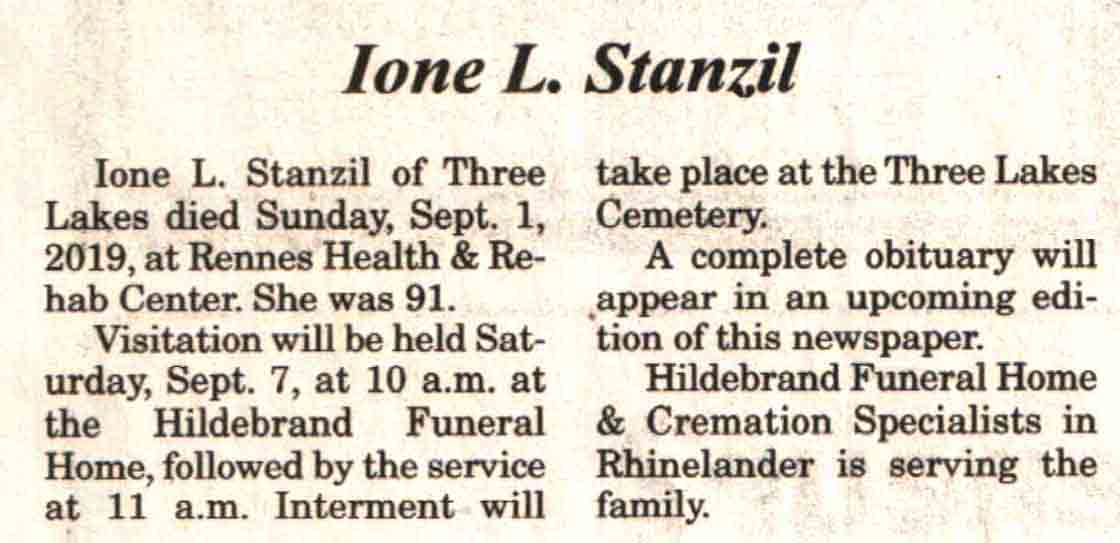 Ione L. Stanzil

Ione L. Stanzil of Three Lakes died Sunday, Sept. 1, 2019, at Rennes Health & Rehab Center. She was 91.

Visitation will be held Saturday, Sept. 7, at 10 a.m. at the Hildebrand Funeral Home, followed by the service at 11 a.m. Interment will take place at the Three Lakes Cemetery.

A complete obituary will appear in an upcoming edition of this newspaper.

Hildebrand Funeral Home & Cremation Specialists in Rhinelander is serving the family.